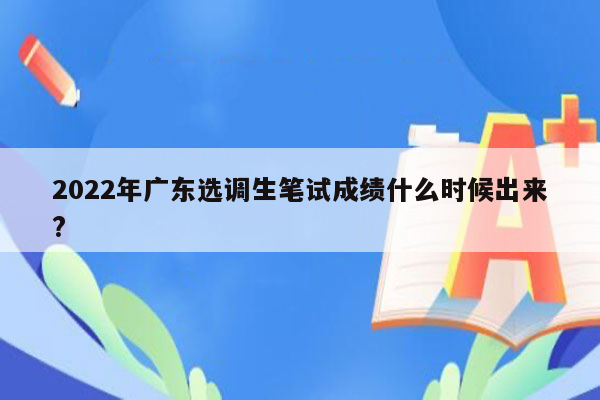 2022年广东选调生笔试成绩什么时候出来？

A+